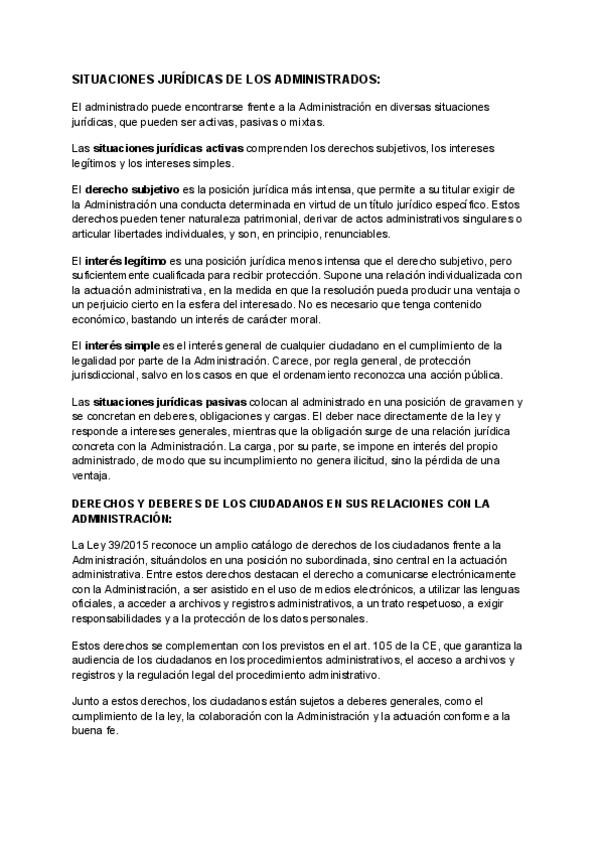 SITUACIONES JURÍDICAS DE LOS ADMINISTRADOS:

El administrado puede encontrarse frente a la Administración en diversas situaciones jurídicas, que pueden ser activas, pasivas o mixtas.

Las situaciones jurídicas activas comprenden los derechos subjetivos, los intereses legítimos y los intereses simples.

El derecho subjetivo es la posición jurídica más intensa, que permite a su titular exigir de la Administración una conducta determinada en virtud de un título jurídico específico. Estos derechos pueden tener naturaleza patrimonial, derivar de actos administrativos singulares o articular libertades individuales, y son, en principio, renunciables.

El interés legítimo es una posición jurídica menos intensa que el derecho subjetivo, pero suficientemente cualificada para recibir protección. Supone una relación individualizada con la actuación administrativa, en la medida en que la resolución pueda producir una ventaja o un perjuicio cierto en la esfera del interesado. No es necesario que tenga contenido económico, bastando un interés de carácter moral.

El interés simple es el interés general de cualquier ciudadano en el cumplimiento de la legalidad por parte de la Administración. Carece, por regla general, de protección jurisdiccional, salvo en los casos en que el ordenamiento reconozca una acción pública.

Las situaciones jurídicas pasivas colocan al administrado en una posición de gravamen y se concretan en deberes, obligaciones y cargas. El deber nace directamente de la ley y responde a intereses generales, mientras que la obligación surge de una relación jurídica concreta con la Administración. La carga, por su parte, se impone en interés del propio administrado, de modo que su incumplimiento no genera ilicitud, sino la pérdida de una ventaja.

DERECHOS Y DEBERES DE LOS CIUDADANOS EN SUS RELACIONES CON LA ADMINISTRACIÓN:

La Ley 39/2015 reconoce un amplio catálogo de derechos de los ciudadanos frente a la Administración, situándolos en una posición no subordinada, sino central en la actuación administrativa. Entre estos derechos destacan el derecho a comunicarse electrónicamente con la Administración, a ser asistido en el uso de medios electrónicos, a utilizar las lenguas oficiales, a acceder a archivos y registros administrativos, a un trato respetuoso, a exigir responsabilidades y a la protección de los datos personales.

Estos derechos se complementan con los previstos en el art. 105 de la CE, que garantiza la audiencia de los ciudadanos en los procedimientos administrativos, el acceso a archivos y registros y la regulación legal del procedimiento administrativo.

Junto a estos derechos, los ciudadanos están sujetos a deberes generales, como el cumplimiento de la ley, la colaboración con la Administración y la actuación conforme a la buena fe.